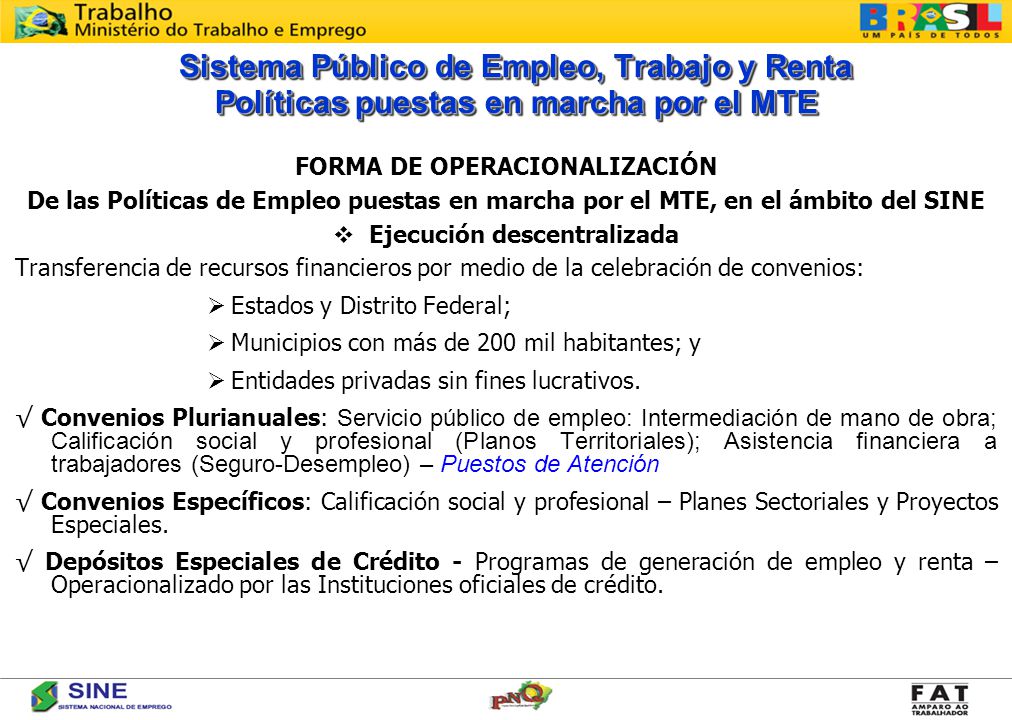 Trabalho
Ministério do Trabalho e Emprego

BRASIL
UM PAÍS DE TODOS

Sistema Público de Empleo, Trabajo y Renta
Políticas puestas en marcha por el MTE

FORMA DE OPERACIONALIZACIÓN
De las Políticas de Empleo puestas en marcha por el MTE, en el ámbito del SINE
❖ Ejecución descentralizada

Transferencia de recursos financieros por medio de la celebración de convenios:

➢ Estados y Distrito Federal;

➢ Municipios con más de 200 mil habitantes; y

➢ Entidades privadas sin fines lucrativos.

√ Convenios Plurianuales: Servicio público de empleo: Intermediación de mano de obra; Calificación social y profesional (Planos Territoriales); Asistencia financiera a trabajadores (Seguro-Desempleo) – Puestos de Atención

√ Convenios Específicos: Calificación social y profesional – Planes Sectoriales y Proyectos Especiales.

√ Depósitos Especiales de Crédito - Programas de generación de empleo y renta – Operacionalizado por las Instituciones oficiales de crédito.

SINE
SISTEMA NACIONAL DE EMPREGO

PNQ

FAT
AMPARO AO TRABALHADOR